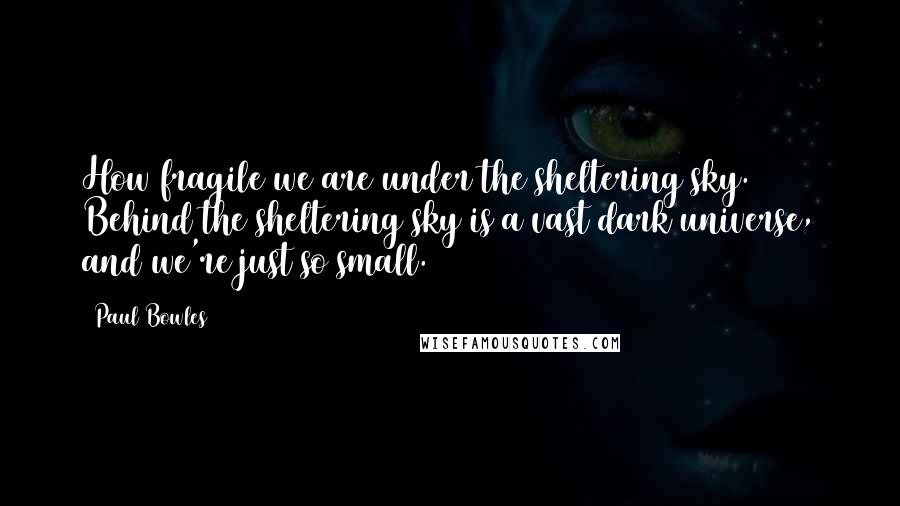 How fragile we are under the sheltering sky. Behind the sheltering sky is a vast dark universe, and we're just so small.

Paul Bowles

WISEFAMOUSQUOTES.COM